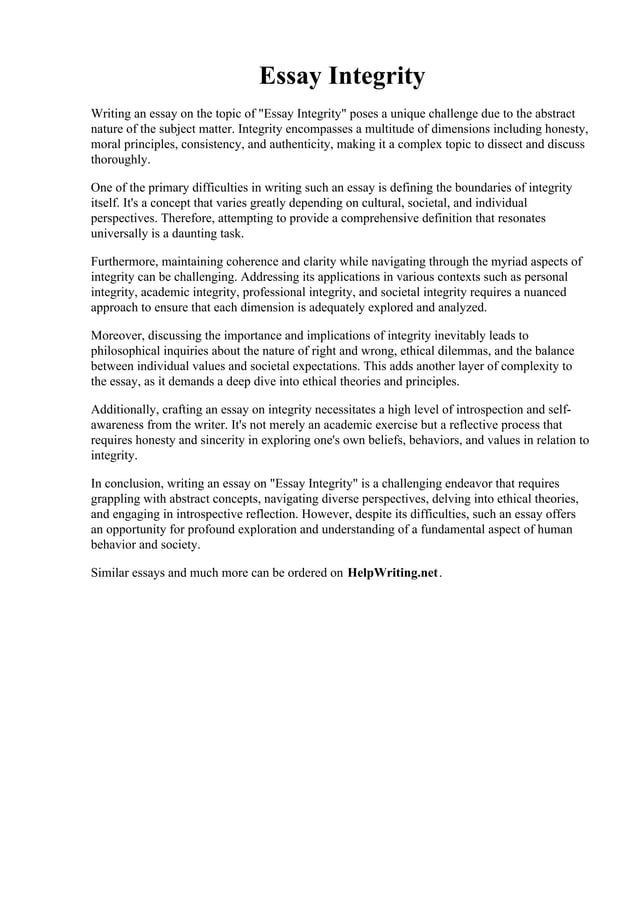 Essay Integrity

Writing an essay on the topic of "Essay Integrity" poses a unique challenge due to the abstract nature of the subject matter. Integrity encompasses a multitude of dimensions including honesty, moral principles, consistency, and authenticity, making it a complex topic to dissect and discuss thoroughly.

One of the primary difficulties in writing such an essay is defining the boundaries of integrity itself. It's a concept that varies greatly depending on cultural, societal, and individual perspectives. Therefore, attempting to provide a comprehensive definition that resonates universally is a daunting task.

Furthermore, maintaining coherence and clarity while navigating through the myriad aspects of integrity can be challenging. Addressing its applications in various contexts such as personal integrity, academic integrity, professional integrity, and societal integrity requires a nuanced approach to ensure that each dimension is adequately explored and analyzed.

Moreover, discussing the importance and implications of integrity inevitably leads to philosophical inquiries about the nature of right and wrong, ethical dilemmas, and the balance between individual values and societal expectations. This adds another layer of complexity to the essay, as it demands a deep dive into ethical theories and principles.

Additionally, crafting an essay on integrity necessitates a high level of introspection and self-awareness from the writer. It's not merely an academic exercise but a reflective process that requires honesty and sincerity in exploring one's own beliefs, behaviors, and values in relation to integrity.

In conclusion, writing an essay on "Essay Integrity" is a challenging endeavor that requires grappling with abstract concepts, navigating diverse perspectives, delving into ethical theories, and engaging in introspective reflection. However, despite its difficulties, such an essay offers an opportunity for profound exploration and understanding of a fundamental aspect of human behavior and society.

Similar essays and much more can be ordered on HelpWriting.net.